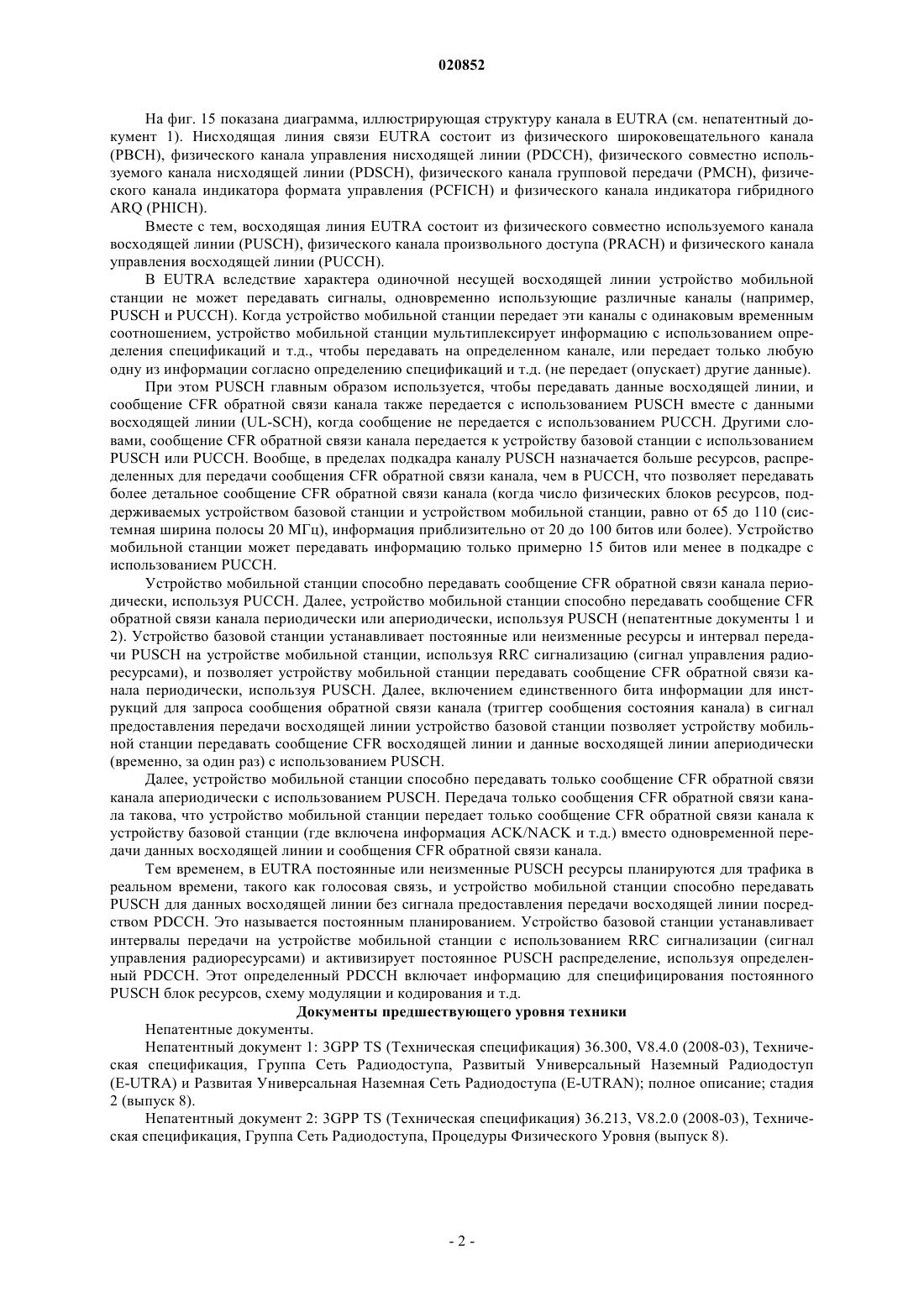 020852

На фиг. 15 показана диаграмма, иллюстрирующая структуру канала в EUTRA (см. непатентный документ 1). Нисходящая линия связи EUTRA состоит из физического широковещательного канала (PBCH), физического канала управления нисходящей линии (PDCCH), физического совместно используемого канала нисходящей линии (PDSCH), физического канала групповой передачи (PMCH), физического канала индикатора формата управления (PCFICH) и физического канала индикатора гибридного ARQ (PHICH).

Вместе с тем, восходящая линия EUTRA состоит из физического совместно используемого канала восходящей линии (PUSCH), физического канала произвольного доступа (PRACH) и физического канала управления восходящей линии (PUCCH).

В EUTRA вследствие характера одиночной несущей восходящей линии устройство мобильной станции не может передавать сигналы, одновременно использующие различные каналы (например, PUSCH и PUCCH). Когда устройство мобильной станции передает эти каналы с одинаковым временным соотношением, устройство мобильной станции мультиплексирует информацию с использованием определения спецификаций и т.д., чтобы передавать на определенном канале, или передает только любую одну из информации согласно определению спецификаций и т.д. (не передает (опускает) другие данные).

При этом PUSCH главным образом используется, чтобы передавать данные восходящей линии, и сообщение CFR обратной связи канала также передается с использованием PUSCH вместе с данными восходящей линии (UL-SCH), когда сообщение не передается с использованием PUCCH. Другими словами, сообщение CFR обратной связи канала передается к устройству базовой станции с использованием PUSCH или PUCCH. Вообще, в пределах подкадра каналу PUSCH назначается больше ресурсов, распределенных для передачи сообщения CFR обратной связи канала, чем в PUCCH, что позволяет передавать более детальное сообщение CFR обратной связи канала (когда число физических блоков ресурсов, поддерживаемых устройством базовой станции и устройством мобильной станции, равно от 65 до 110 (системная ширина полосы 20 МГц), информация приблизительно от 20 до 100 битов или более). Устройство мобильной станции может передавать информацию только примерно 15 битов или менее в подкадре с использованием PUCCH.

Устройство мобильной станции способно передавать сообщение CFR обратной связи канала периодически, используя PUCCH. Далее, устройство мобильной станции способно передавать сообщение CFR обратной связи канала периодически или апериодически, используя PUSCH (непатентные документы 1 и 2). Устройство базовой станции устанавливает постоянные или неизменные ресурсы и интервал передачи PUSCH на устройстве мобильной станции, используя RRC сигнализацию (сигнал управления радиоресурсами), и позволяет устройству мобильной станции передавать сообщение CFR обратной связи канала периодически, используя PUSCH. Далее, включением единственного бита информации для инструкций для запроса сообщения обратной связи канала (триггер сообщения состояния канала) в сигнал предоставления передачи восходящей линии устройство базовой станции позволяет устройству мобильной станции передавать сообщение CFR восходящей линии и данные восходящей линии апериодически (временно, за один раз) с использованием PUSCH.

Далее, устройство мобильной станции способно передавать только сообщение CFR обратной связи канала апериодически с использованием PUSCH. Передача только сообщения CFR обратной связи канала такова, что устройство мобильной станции передает только сообщение CFR обратной связи канала к устройству базовой станции (где включена информация ACK/NACK и т.д.) вместо одновременной передачи данных восходящей линии и сообщения CFR обратной связи канала.

Тем временем, в EUTRA постоянные или неизменные PUSCH ресурсы планируются для трафика в реальном времени, такого как голосовая связь, и устройство мобильной станции способно передавать PUSCH для данных восходящей линии без сигнала предоставления передачи восходящей линии посредством PDCCH. Это называется постоянным планированием. Устройство базовой станции устанавливает интервалы передачи на устройстве мобильной станции с использованием RRC сигнализации (сигнал управления радиоресурсами) и активизирует постоянное PUSCH распределение, используя определенный PDCCH. Этот определенный PDCCH включает информацию для специфицирования постоянного PUSCH блок ресурсов, схему модуляции и кодирования и т.д.

Документы предшествующего уровня техники

Непатентные документы.

Непатентный документ 1: 3GPP TS (Техническая спецификация) 36.300, V8.4.0 (2008-03), Техническая спецификация, Группа Сеть Радиодоступа, Развитый Универсальный Наземный Радиодоступ (E-UTRA) и Развитая Универсальная Наземная Сеть Радиодоступа (E-UTRAN); полное описание; стадия 2 (выпуск 8).

Непатентный документ 2: 3GPP TS (Техническая спецификация) 36.213, V8.2.0 (2008-03), Техническая спецификация, Группа Сеть Радиодоступа, Процедуры Физического Уровня (выпуск 8).

- 2 -